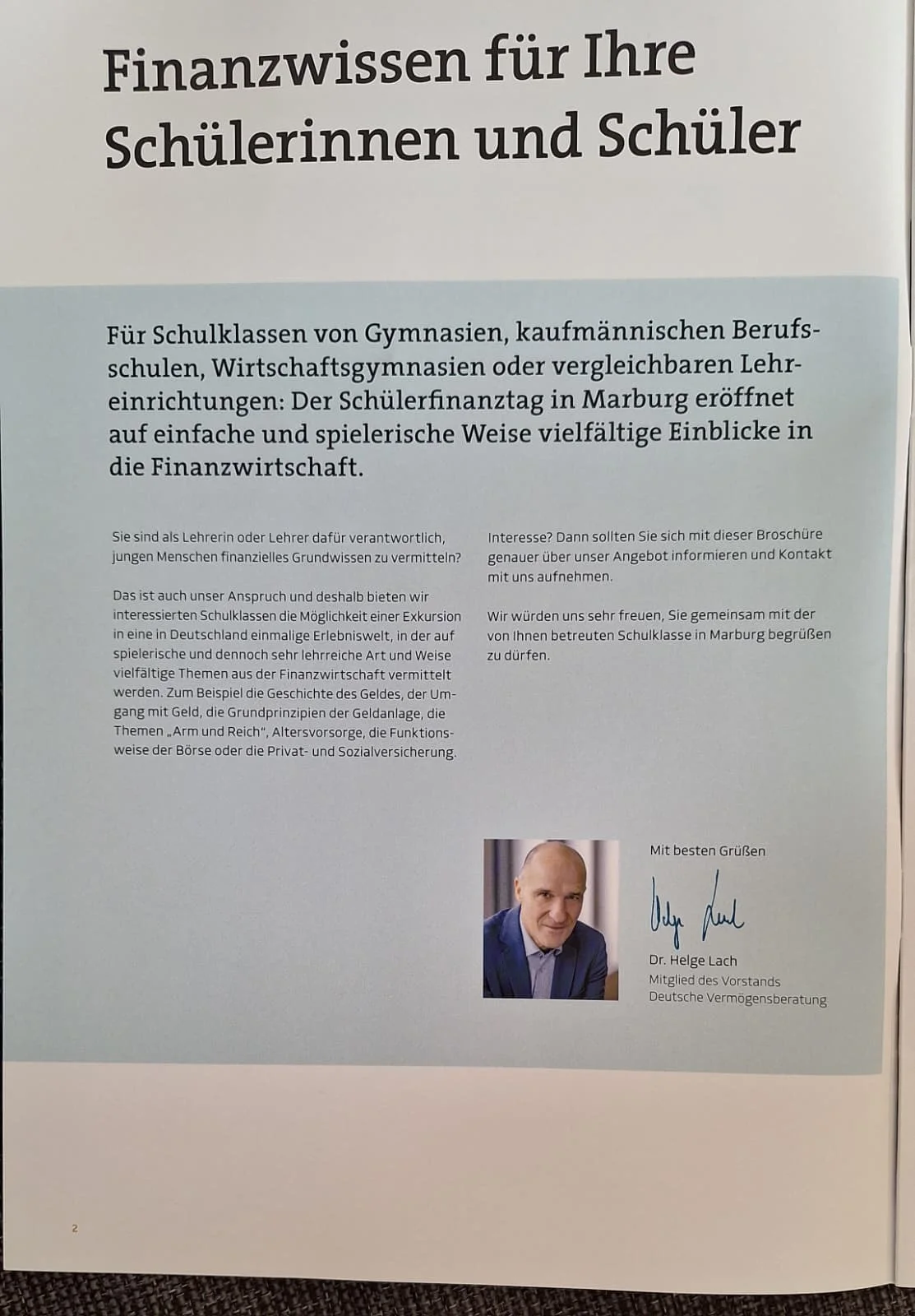 Finanzwissen für Ihre Schülerinnen und Schüler

Für Schulklassen von Gymnasien, kaufmännischen Berufsschulen, Wirtschaftsgymnasien oder vergleichbaren Lehreinrichtungen: Der Schülerfinanztag in Marburg eröffnet auf einfache und spielerische Weise vielfältige Einblicke in die Finanzwirtschaft.

Sie sind als Lehrerin oder Lehrer dafür verantwortlich, jungen Menschen finanzielles Grundwissen zu vermitteln?

Das ist auch unser Anspruch und deshalb bieten wir interessierten Schulklassen die Möglichkeit einer Exkursion in eine in Deutschland einmalige Erlebniswelt, in der auf spielerische und dennoch sehr lehrreiche Art und Weise vielfältige Themen aus der Finanzwirtschaft vermittelt werden. Zum Beispiel die Geschichte des Geldes, der Umgang mit Geld, die Grundprinzipien der Geldanlage, die Themen „Arm und Reich", Altersvorsorge, die Funktionsweise der Börse oder die Privat- und Sozialversicherung.

Interesse? Dann sollten Sie sich mit dieser Broschüre genauer über unser Angebot informieren und Kontakt mit uns aufnehmen.

Wir würden uns sehr freuen, Sie gemeinsam mit der von Ihnen betreuten Schulklasse in Marburg begrüßen zu dürfen.

Mit besten Grüßen

Helge Lach

Dr. Helge Lach
Mitglied des Vorstands
Deutsche Vermögensberatung

2